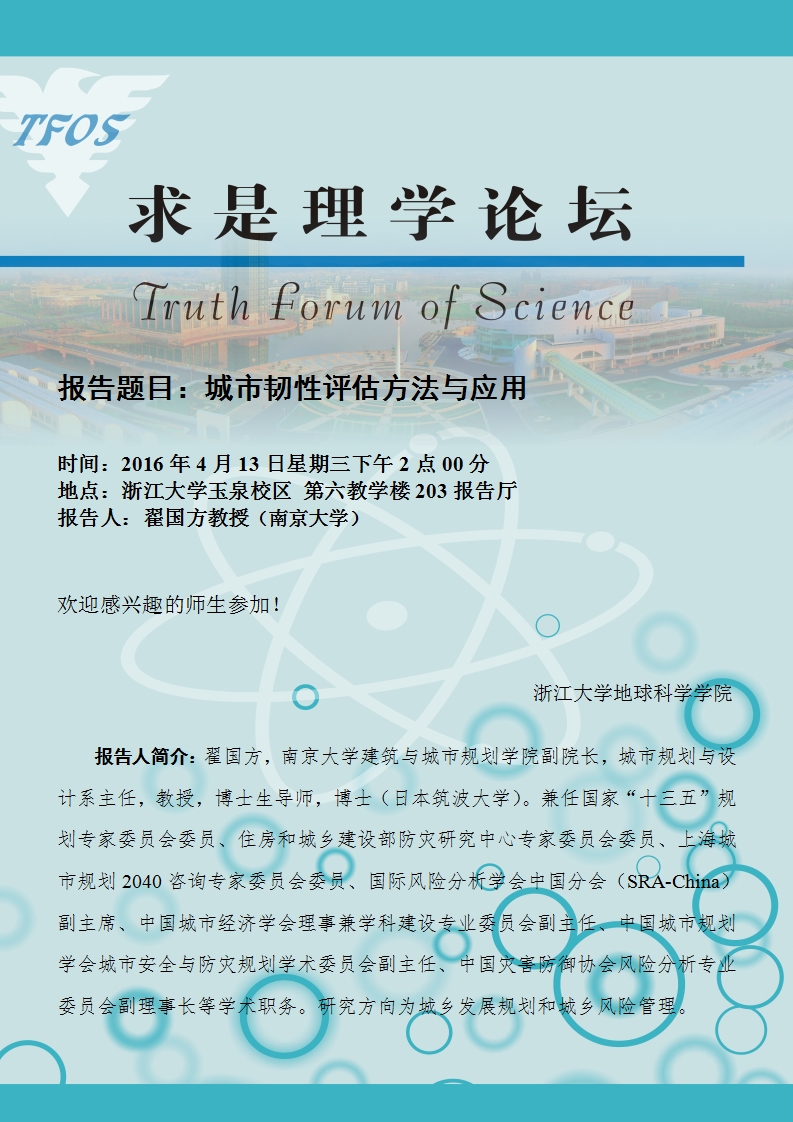 TFOS

求是理学论坛

Truth Forum of Science

报告题目：城市韧性评估方法与应用

时间：2016 年 4 月 13 日星期三下午 2 点 00 分
地点：浙江大学玉泉校区 第六教学楼 203 报告厅
报告人：翟国方教授（南京大学）

欢迎感兴趣的师生参加！

浙江大学地球科学学院

报告人简介：翟国方，南京大学建筑与城市规划学院副院长，城市规划与设计系主任，教授，博士生导师，博士（日本筑波大学）。兼任国家“十三五”规划专家委员会委员、住房和城乡建设部防灾研究中心专家委员会委员、上海城市规划 2040 咨询专家委员会委员、国际风险分析学会中国分会（SRA-China）副主席、中国城市经济学会理事兼学科建设专业委员会副主任、中国城市规划学会城市安全与防灾规划学术委员会副主任、中国灾害防御协会风险分析专业委员会副理事长等学术职务。研究方向为城乡发展规划和城乡风险管理。